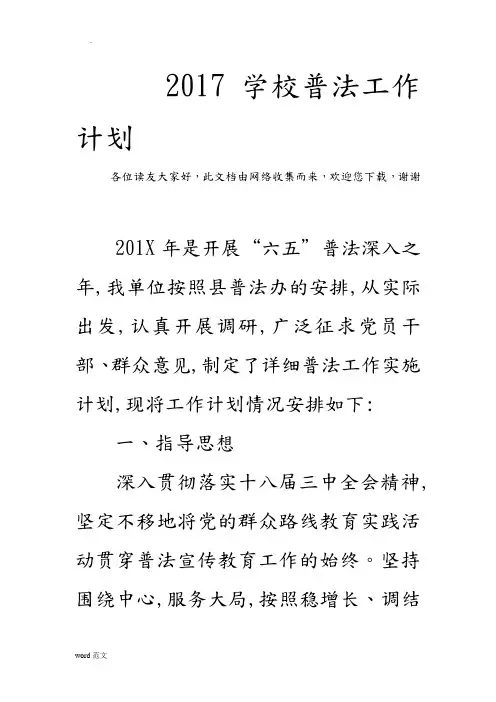 2017 学校普法工作计划

各位读友大家好，此文档由网络收集而来，欢迎您下载，谢谢

201X 年是开展“六五”普法深入之年,我单位按照县普法办的安排,从实际出发,认真开展调研,广泛征求党员干部、群众意见,制定了详细普法工作实施计划,现将工作计划情况安排如下:

一、指导思想

深入贯彻落实十八届三中全会精神,坚定不移地将党的群众路线教育实践活动贯穿普法宣传教育工作的始终。坚持围绕中心,服务大局,按照稳增长、调结

word 范文